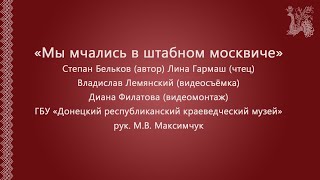 «Мы мчались в штабном москвиче»
Степан Бельков (автор) Лина Гармаш (чтец)
Владислав Лемянский (видеосъёмка)
Диана Филатова (видеомонтаж)
ГБУ «Донецкий республиканский краеведческий музей»
рук. М.В. Максимчук